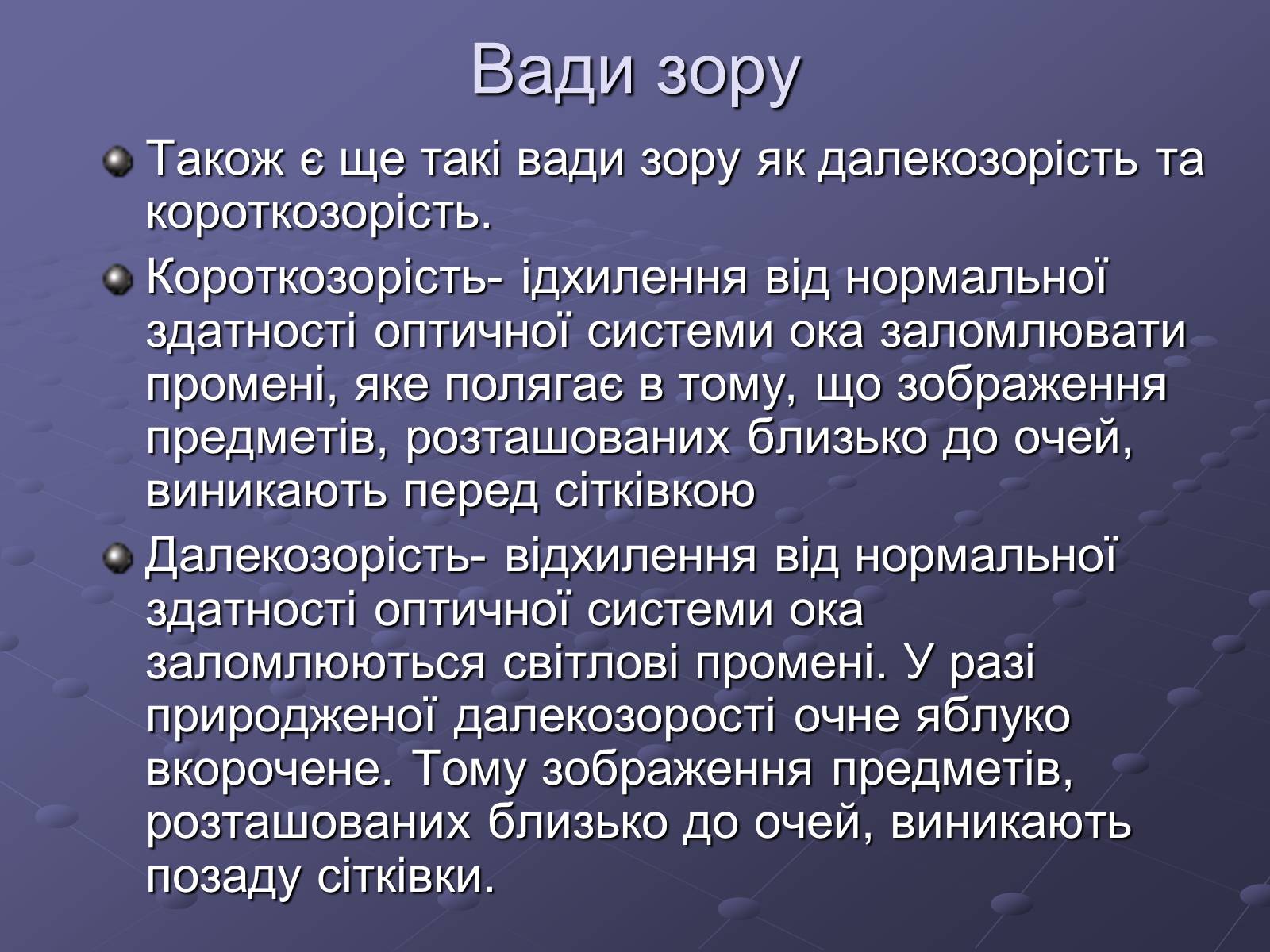 Вади зору

Також є ще такі вади зору як далекозорість та короткозорість.

Короткозорість- ідхилення від нормальної здатності оптичної системи ока заломлювати промені, яке полягає в тому, що зображення предметів, розташованих близько до очей, виникають перед сітківкою

Далекозорість- відхилення від нормальної здатності оптичної системи ока заломлюються світлові промені. У разі природженої далекозорості очне яблуко вкорочене. Тому зображення предметів, розташованих близько до очей, виникають позаду сітківки.